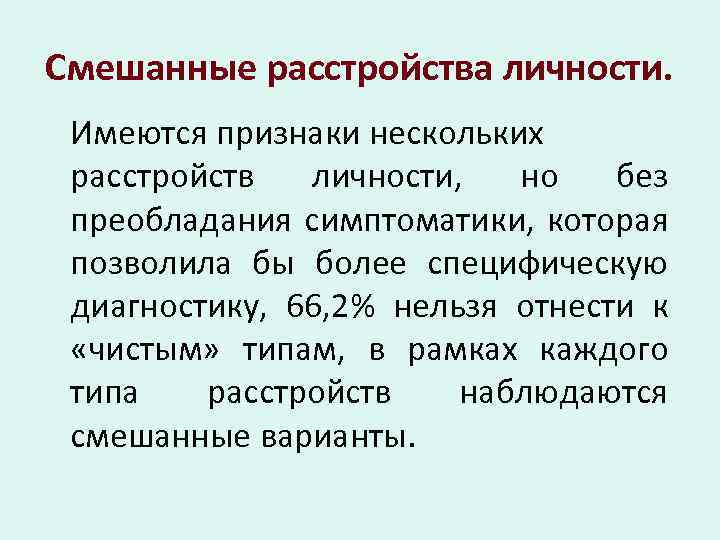 Смешанные расстройства личности.

Имеются признаки нескольких расстройств личности, но без преобладания симптоматики, которая позволила бы более специфическую диагностику, 66,2% нельзя отнести к «чистым» типам, в рамках каждого типа расстройств наблюдаются смешанные варианты.